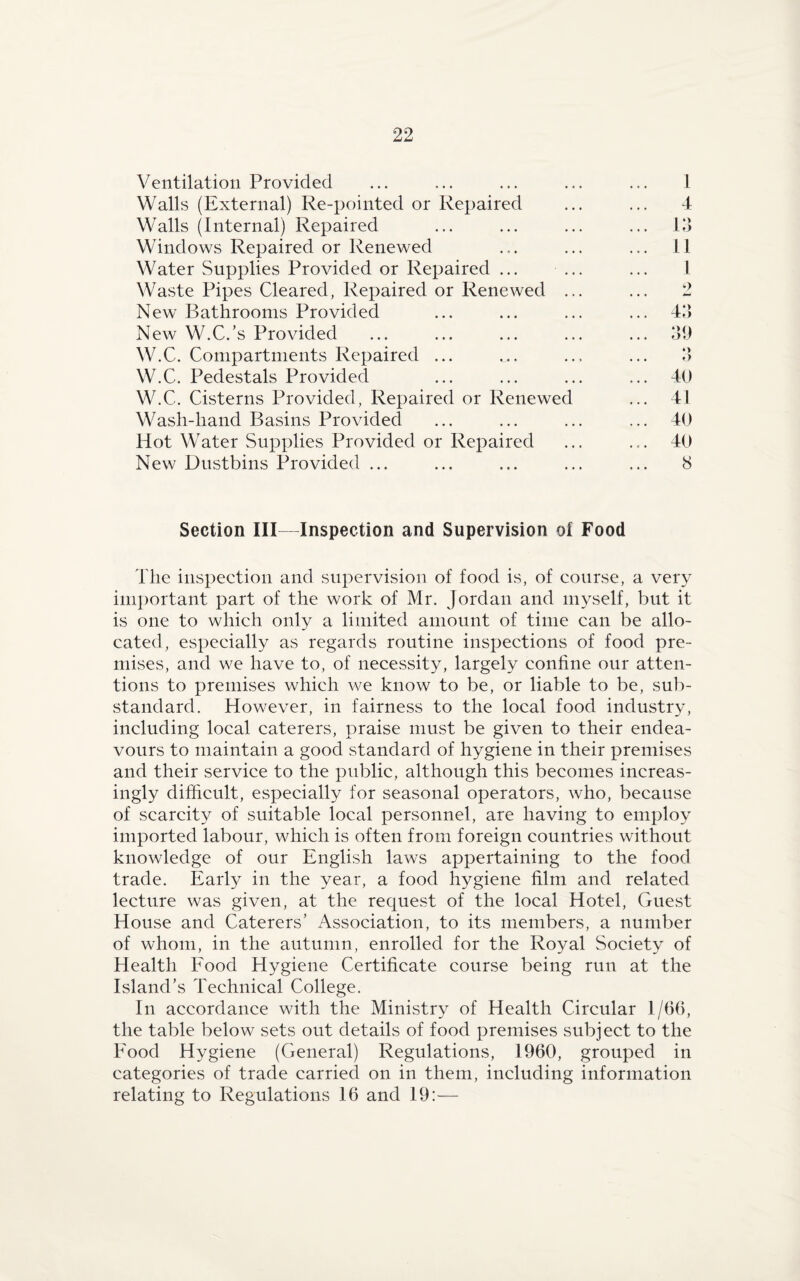 22

Ventilation Provided ... ... ... ... ... 1
Walls (External) Re-pointed or Repaired ... ... 4
Walls (Internal) Repaired ... ... ... ... 13
Windows Repaired or Renewed ... ... ... 11
Water Supplies Provided or Repaired ... ... ... 1
Waste Pipes Cleared, Repaired or Renewed ... ... 2
New Bathrooms Provided ... ... ... ... 43
New W.C.'s Provided ... ... ... ... ... 39
W.C. Compartments Repaired ... ... ... ... 3
W.C. Pedestals Provided ... ... ... ... 40
W.C. Cisterns Provided, Repaired or Renewed ... 41
Wash-hand Basins Provided ... ... ... ... 40
Hot Water Supplies Provided or Repaired ... ... 40
New Dustbins Provided ... ... ... ... ... 8

Section III—Inspection and Supervision of Food

The inspection and supervision of food is, of course, a very important part of the work of Mr. Jordan and myself, but it is one to which only a limited amount of time can be allocated, especially as regards routine inspections of food premises, and we have to, of necessity, largely confine our attentions to premises which we know to be, or liable to be, substandard. However, in fairness to the local food industry, including local caterers, praise must be given to their endeavours to maintain a good standard of hygiene in their premises and their service to the public, although this becomes increasingly difficult, especially for seasonal operators, who, because of scarcity of suitable local personnel, are having to employ imported labour, which is often from foreign countries without knowledge of our English laws appertaining to the food trade. Early in the year, a food hygiene film and related lecture was given, at the request of the local Hotel, Guest House and Caterers' Association, to its members, a number of whom, in the autumn, enrolled for the Royal Society of Health Food Hygiene Certificate course being run at the Island's Technical College.
In accordance with the Ministry of Health Circular 1/66, the table below sets out details of food premises subject to the Food Hygiene (General) Regulations, 1960, grouped in categories of trade carried on in them, including information relating to Regulations 16 and 19:—